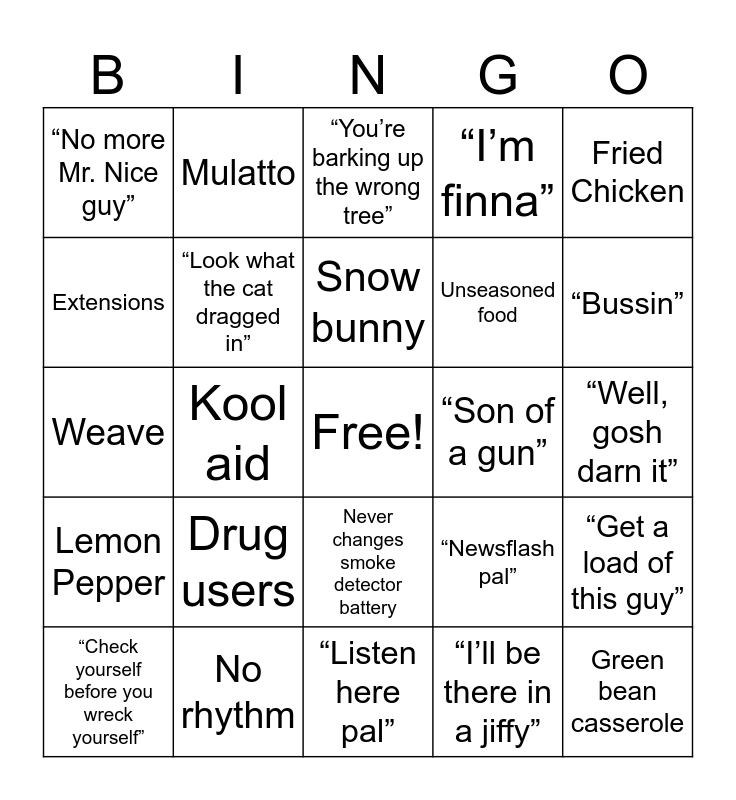 | B | I | N | G | O |
|---|---|---|---|---|
| “No more Mr. Nice guy” | Mulatto | “You’re barking up the wrong tree” | “I’m finna” | Fried Chicken |
| Extensions | “Look what the cat dragged in” | Snow bunny | Unseasoned food | “Bussin” |
| Weave | Kool aid | Free! | “Son of a gun” | “Well, gosh darn it” |
| Lemon Pepper | Drug users | Never changes smoke detector battery | “Newsflash pal” | “Get a load of this guy” |
| “Check yourself before you wreck yourself” | No rhythm | “Listen here pal” | “I’ll be there in a jiffy” | Green bean casserole |